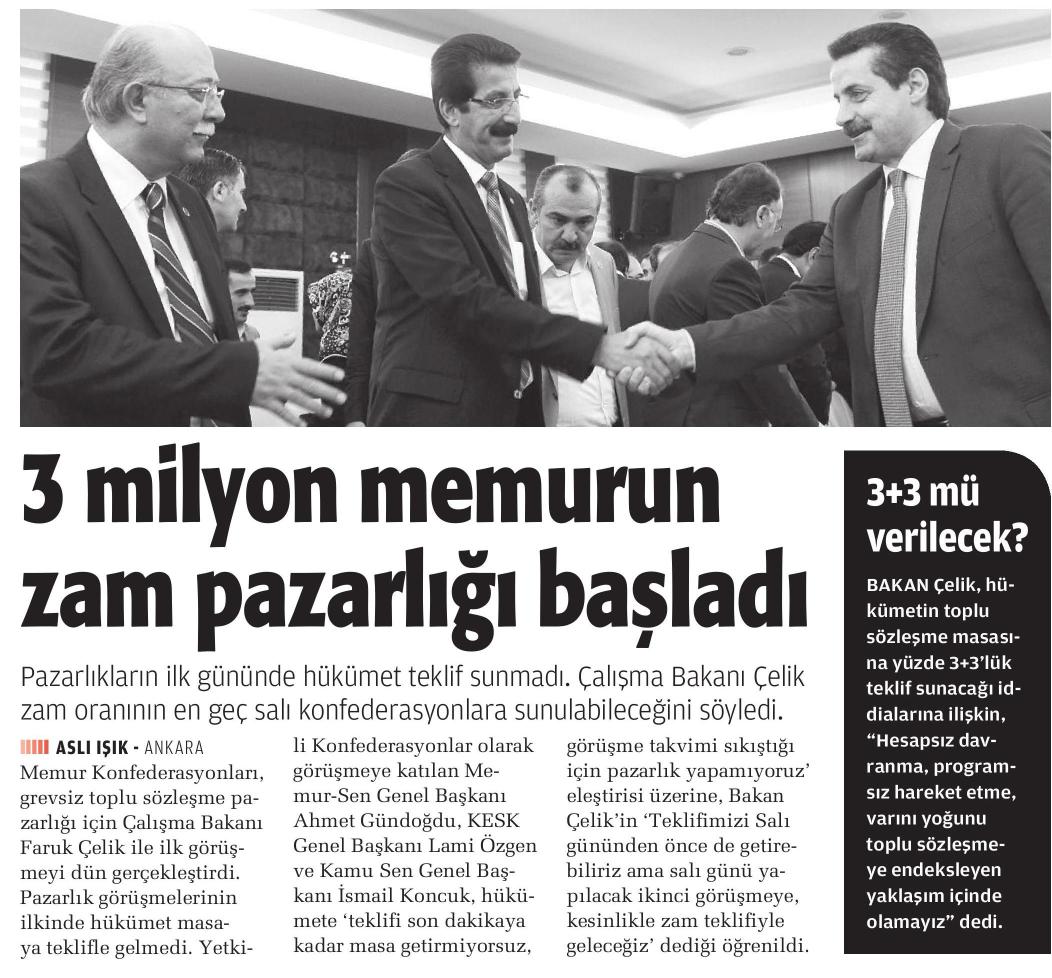 3 milyon memurun zam pazarlığı başladı

Pazarlıkların ilk gününde hükümet teklif sunmadı. Çalışma Bakanı Çelik zam oranının en geç salı konfederasyonlara sunulabileceğini söyledi.

ASLI IŞIK - ANKARA

Memur Konfederasyonları, grevsiz toplu sözleşme pazarlığı için Çalışma Bakanı Faruk Çelik ile ilk görüşmeyi dün gerçekleştirdi. Pazarlık görüşmelerinin ilkinde hükümet masaya teklifle gelmedi. Yetkili Konfederasyonlar olarak görüşmeye katılan Memur-Sen Genel Başkanı Ahmet Gündoğdu, KESK Genel Başkanı Lami Özgen ve Kamu Sen Genel Başkanı İsmail Koncuk, hükümete 'teklifi son dakikaya kadar masa getirmiyorsuz, görüşme takvimi sıkıştığı için pazarlık yapamıyoruz' eleştirisi üzerine, Bakan Çelik'in 'Teklifimizi Salı gününden önce de getirebiliriz ama salı günü yapılacak ikinci görüşmeye, kesinlikle zam teklifiyle geleceğiz' dediği öğrenildi.

3+3 mü verilecek?

BAKAN Çelik, hükümetin toplu sözleşme masasına yüzde 3+3'lük teklif sunacağı iddialarına ilişkin, "Hesapsız davranma, programsız hareket etme, varını yoğunu toplu sözleşmeye endeksleyen yaklaşım içinde olamayız" dedi.